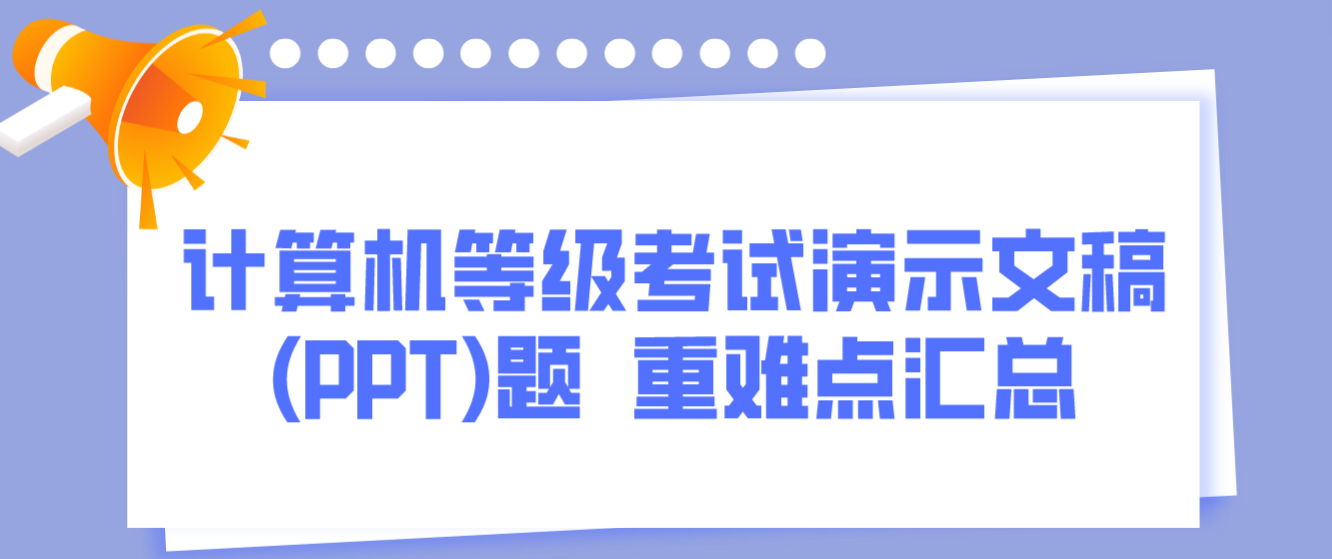 计算机等级考试演示文稿(PPT)题 重难点汇总